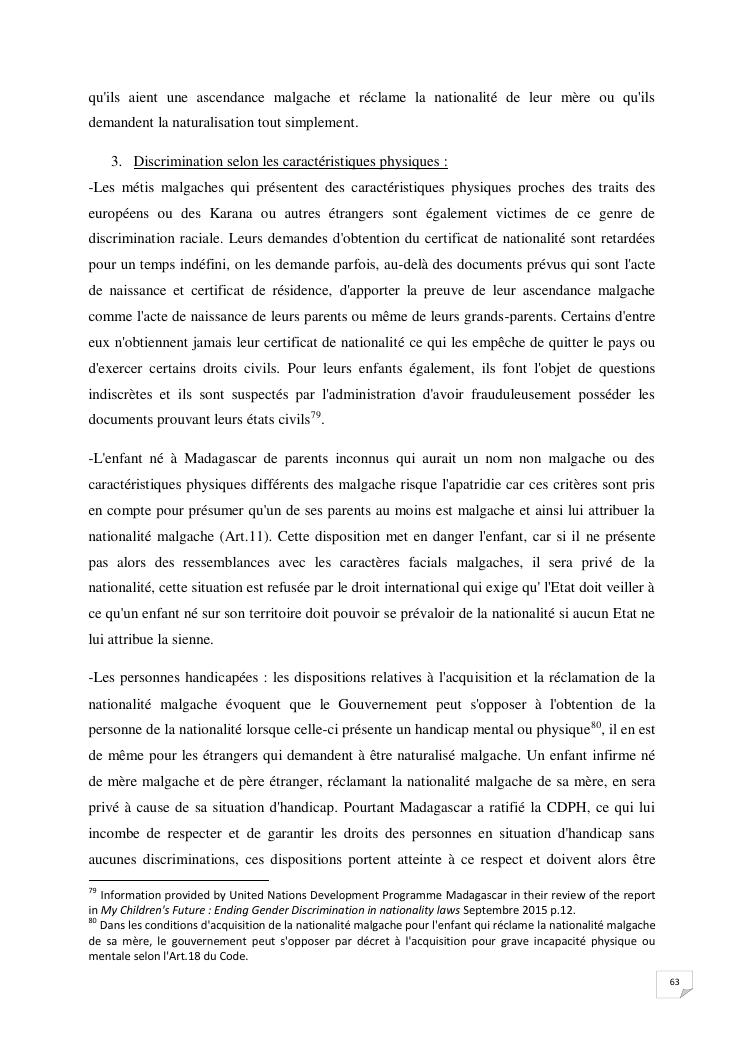 qu'ils aient une ascendance malgache et réclame la nationalité de leur mère ou qu'ils demandent la naturalisation tout simplement.

3. Discrimination selon les caractéristiques physiques :

-Les métis malgaches qui présentent des caractéristiques physiques proches des traits des européens ou des Karana ou autres étrangers sont également victimes de ce genre de discrimination raciale. Leurs demandes d'obtention du certificat de nationalité sont retardées pour un temps indéfini, on les demande parfois, au-delà des documents prévus qui sont l'acte de naissance et certificat de résidence, d'apporter la preuve de leur ascendance malgache comme l'acte de naissance de leurs parents ou même de leurs grands-parents. Certains d'entre eux n'obtiennent jamais leur certificat de nationalité ce qui les empêche de quitter le pays ou d'exercer certains droits civils. Pour leurs enfants également, ils font l'objet de questions indiscrètes et ils sont suspectés par l'administration d'avoir frauduleusement posséder les documents prouvant leurs états civils$^{79}$.

-L'enfant né à Madagascar de parents inconnus qui aurait un nom non malgache ou des caractéristiques physiques différents des malgache risque l'apatridie car ces critères sont pris en compte pour présumer qu'un de ses parents au moins est malgache et ainsi lui attribuer la nationalité malgache (Art.11). Cette disposition met en danger l'enfant, car si il ne présente pas alors des ressemblances avec les caractères facials malgaches, il sera privé de la nationalité, cette situation est refusée par le droit international qui exige qu' l'Etat doit veiller à ce qu'un enfant né sur son territoire doit pouvoir se prévaloir de la nationalité si aucun Etat ne lui attribue la sienne.

-Les personnes handicapées : les dispositions relatives à l'acquisition et la réclamation de la nationalité malgache évoquent que le Gouvernement peut s'opposer à l'obtention de la personne de la nationalité lorsque celle-ci présente un handicap mental ou physique$^{80}$, il en est de même pour les étrangers qui demandent à être naturalisé malgache. Un enfant infirme né de mère malgache et de père étranger, réclamant la nationalité malgache de sa mère, en sera privé à cause de sa situation d'handicap. Pourtant Madagascar a ratifié la CDPH, ce qui lui incombe de respecter et de garantir les droits des personnes en situation d'handicap sans aucunes discriminations, ces dispositions portent atteinte à ce respect et doivent alors être

$^{79}$ Information provided by United Nations Development Programme Madagascar in their review of the report in My Children's Future : Ending Gender Discrimination in nationality laws Septembre 2015 p.12.
$^{80}$ Dans les conditions d'acquisition de la nationalité malgache pour l'enfant qui réclame la nationalité malgache de sa mère, le gouvernement peut s'opposer par décret à l'acquisition pour grave incapacité physique ou mentale selon l'Art.18 du Code.

63